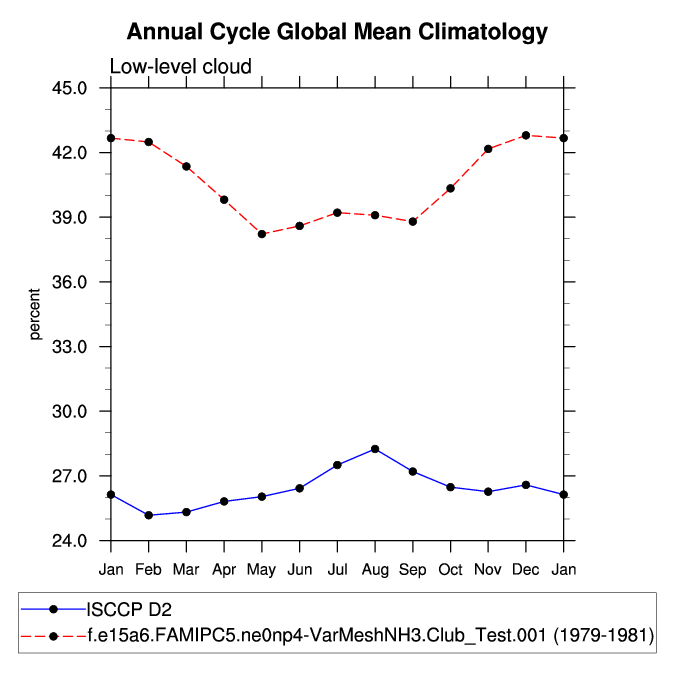 Annual Cycle Global Mean Climatology

Low-level cloud

45.0
42.0
39.0
36.0
33.0
30.0
27.0
24.0

percent

Jan Feb Mar Apr May Jun Jul Aug Sep Oct Nov Dec Jan

ISCCP D2
f.e15a6.FAMIPC5.ne0np4-VarMeshNH3.Club_Test.001 (1979-1981)